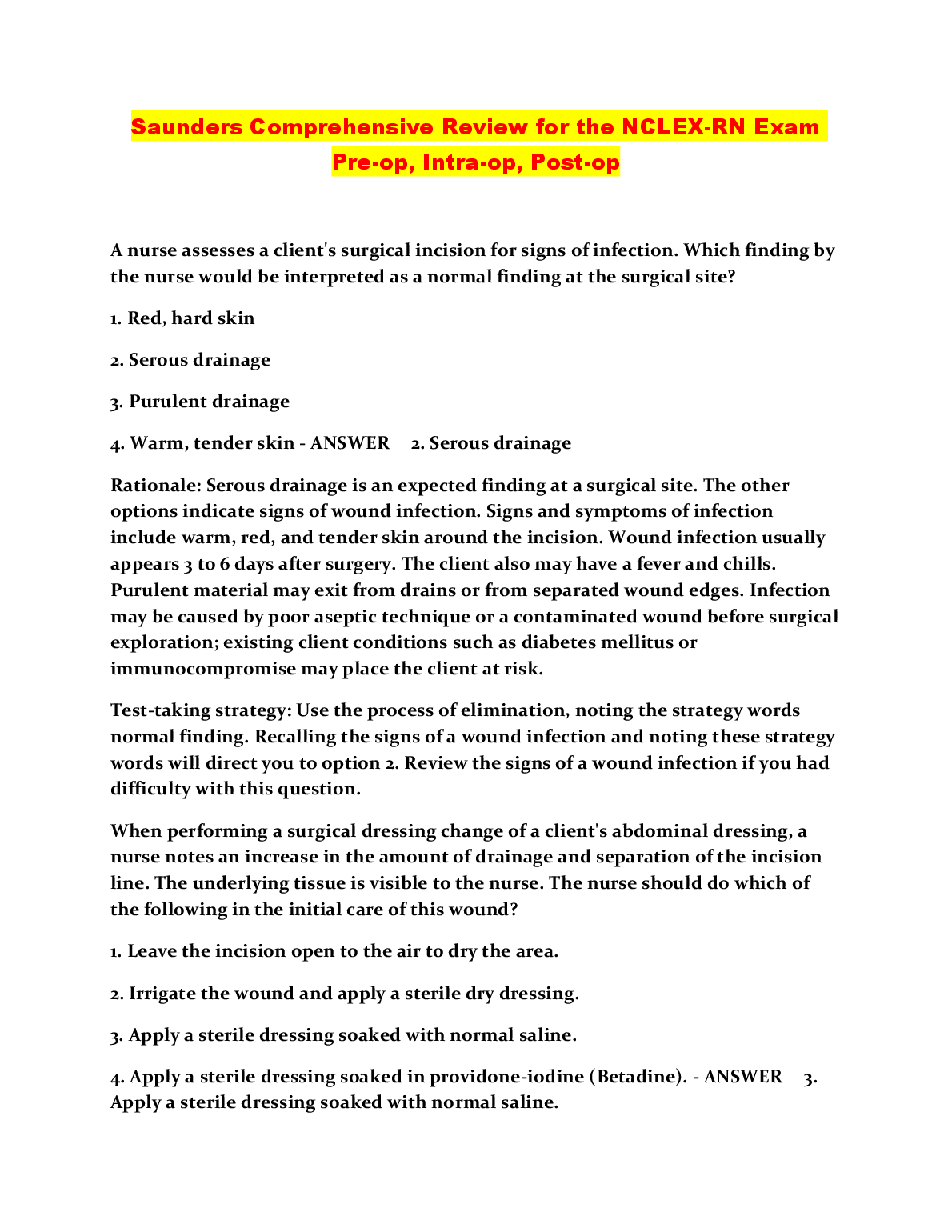 Saunders Comprehensive Review for the NCLEX-RN Exam
Pre-op, Intra-op, Post-op

A nurse assesses a client's surgical incision for signs of infection. Which finding by the nurse would be interpreted as a normal finding at the surgical site?

1. Red, hard skin

2. Serous drainage

3. Purulent drainage

4. Warm, tender skin - ANSWER 2. Serous drainage

Rationale: Serous drainage is an expected finding at a surgical site. The other options indicate signs of wound infection. Signs and symptoms of infection include warm, red, and tender skin around the incision. Wound infection usually appears 3 to 6 days after surgery. The client also may have a fever and chills. Purulent material may exit from drains or from separated wound edges. Infection may be caused by poor aseptic technique or a contaminated wound before surgical exploration; existing client conditions such as diabetes mellitus or immunocompromise may place the client at risk.

Test-taking strategy: Use the process of elimination, noting the strategy words normal finding. Recalling the signs of a wound infection and noting these strategy words will direct you to option 2. Review the signs of a wound infection if you had difficulty with this question.

When performing a surgical dressing change of a client's abdominal dressing, a nurse notes an increase in the amount of drainage and separation of the incision line. The underlying tissue is visible to the nurse. The nurse should do which of the following in the initial care of this wound?

1. Leave the incision open to the air to dry the area.

2. Irrigate the wound and apply a sterile dry dressing.

3. Apply a sterile dressing soaked with normal saline.

4. Apply a sterile dressing soaked in providone-iodine (Betadine). - ANSWER 3. Apply a sterile dressing soaked with normal saline.